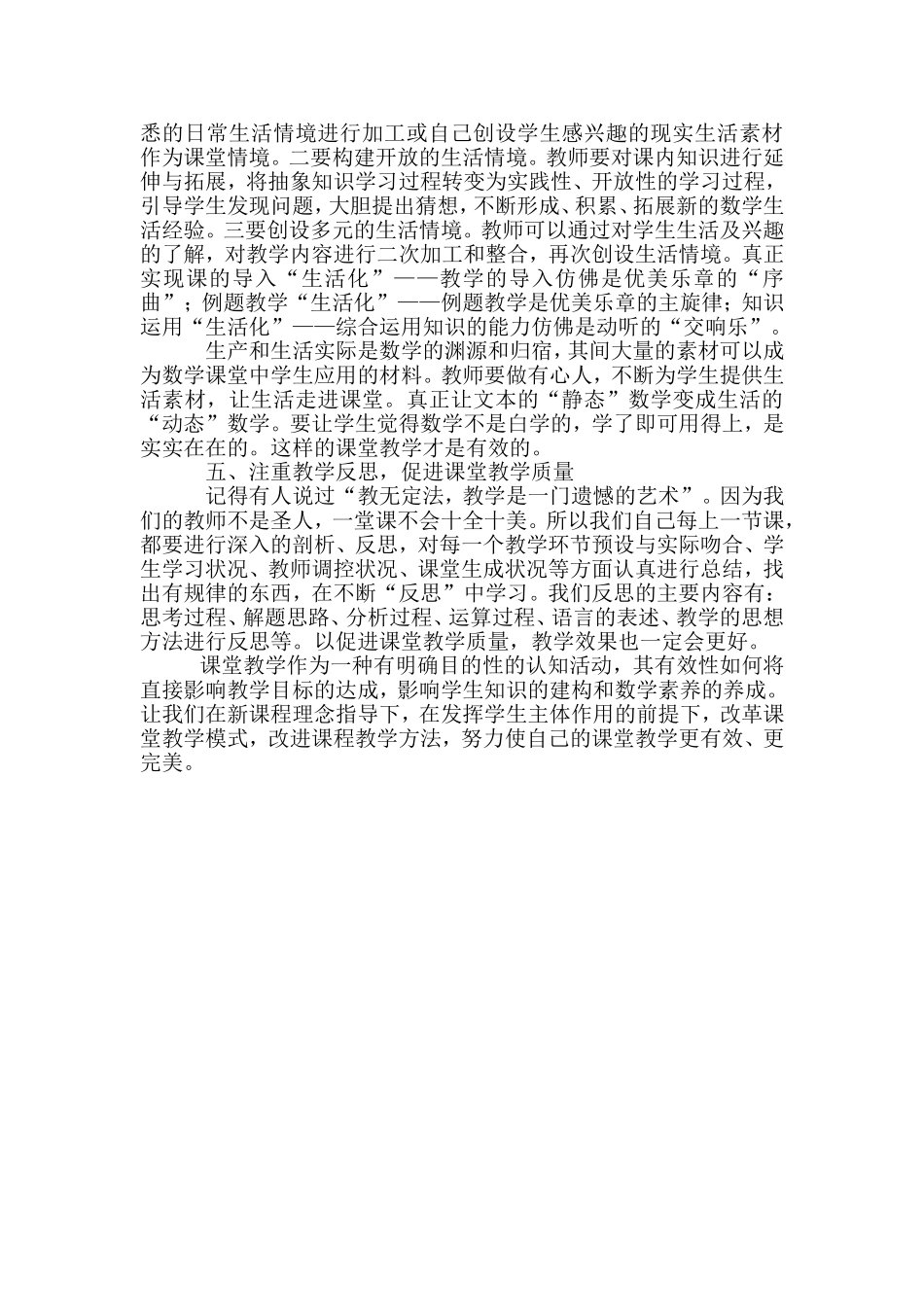 悉的日常生活情境进行加工或自己创设学生感兴趣的现实生活素材作为课堂情境。二要构建开放的生活情境。教师要对课内知识进行延伸与拓展，将抽象知识学习过程转变为实践性、开放性的学习过程，引导学生发现问题，大胆提出猜想，不断形成、积累、拓展新的数学生活经验。三要创设多元的生活情境。教师可以通过对学生生活及兴趣的了解，对教学内容进行二次加工和整合，再次创设生活情境。真正实现课的导入“生活化”——教学的导入仿佛是优美乐章的“序曲”；例题教学“生活化”——例题教学是优美乐章的主旋律；知识运用“生活化”——综合运用知识的能力仿佛是动听的“交响乐”。

生产和生活实际是数学的渊源和归宿，其间大量的素材可以成为数学课堂中学生应用的材料。教师要做有心人，不断为学生提供生活素材，让生活走进课堂。真正让文本的“静态”数学变成生活的“动态”数学。要让学生觉得数学不是白学的，学了即可用得上，是实实在在的。这样的课堂教学才是有效的。

五、注重教学反思，促进课堂教学质量

记得有人说过“教无定法，教学是一门遗憾的艺术”。因为我们的教师不是圣人，一堂课不会十全十美。所以我们自己每上一节课，都要进行深入的剖析、反思，对每一个教学环节预设与实际吻合、学生学习状况、教师调控状况、课堂生成状况等方面认真进行总结，找出有规律的东西，在不断“反思”中学习。我们反思的主要内容有：思考过程、解题思路、分析过程、运算过程、语言的表述、教学的思想方法进行反思等。以促进课堂教学质量，教学效果也一定会更好。

课堂教学作为一种有明确目的性的认知活动，其有效性如何将直接影响教学目标的达成，影响学生知识的建构和数学素养的养成。让我们在新课程理念指导下，在发挥学生主体作用的前提下，改革课堂教学模式，改进课程教学方法，努力使自己的课堂教学更有效、更完美。